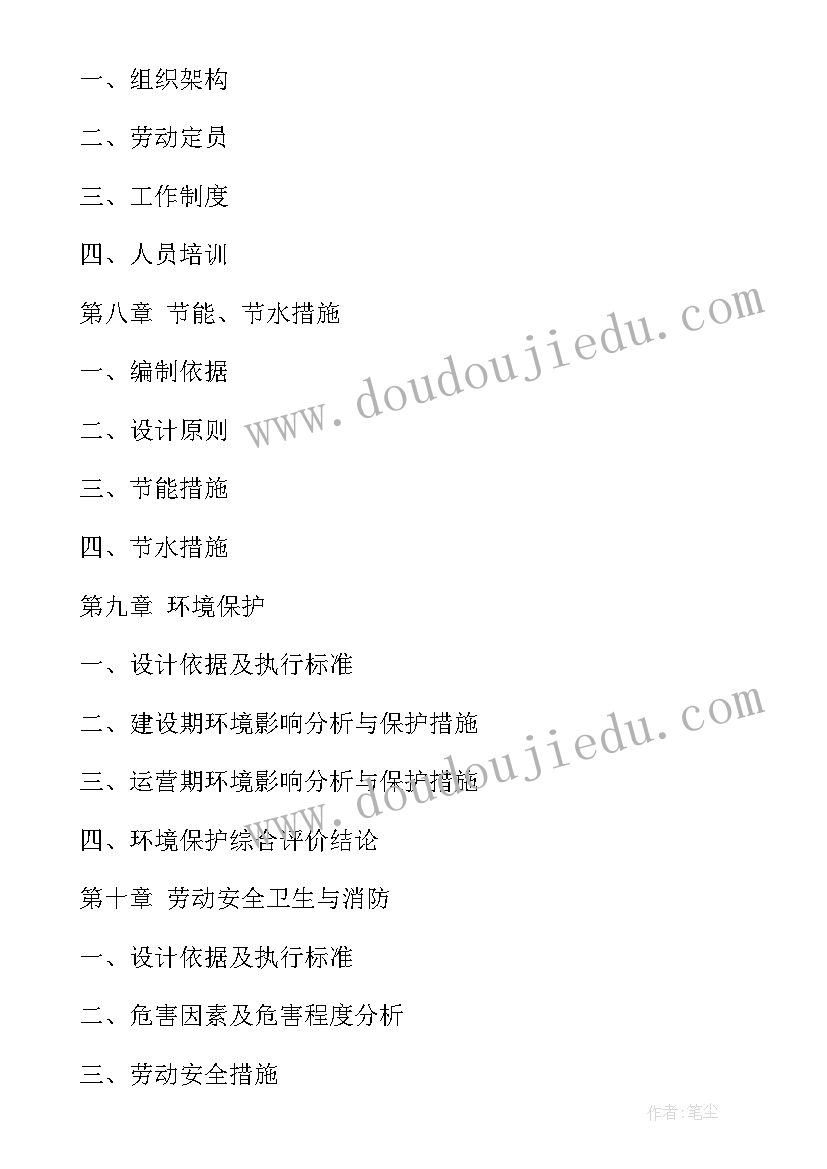 一、组织架构

二、劳动定员

三、工作制度

四、人员培训

第八章 节能、节水措施

一、编制依据

二、设计原则

三、节能措施

四、节水措施

第九章 环境保护

一、设计依据及执行标准

二、建设期环境影响分析与保护措施

三、运营期环境影响分析与保护措施

四、环境保护综合评价结论

第十章 劳动安全卫生与消防

一、设计依据及执行标准

二、危害因素及危害程度分析

三、劳动安全措施

www.doudoujiedu.com

www.doudoujiedu.com

作者:笔尘